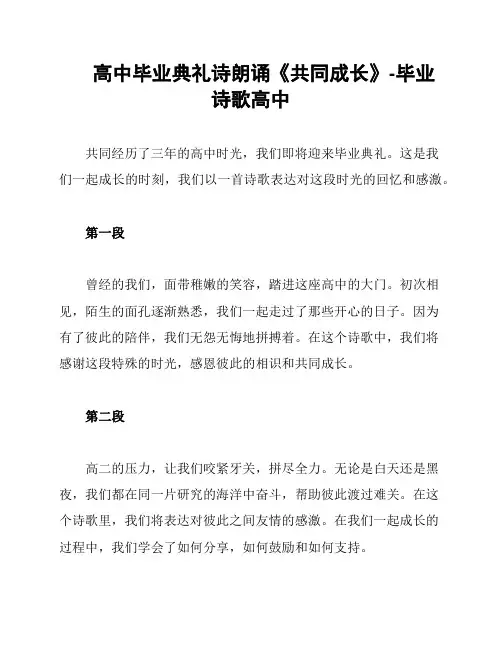 高中毕业典礼诗朗诵《共同成长》-毕业诗歌高中

共同经历了三年的高中时光，我们即将迎来毕业典礼。这是我们一起成长的时刻，我们以一首诗歌表达对这段时光的回忆和感激。

第一段

曾经的我们，面带稚嫩的笑容，踏进这座高中的大门。初次相见，陌生的面孔逐渐熟悉，我们一起走过了那些开心的日子。因为有了彼此的陪伴，我们无怨无悔地拼搏着。在这个诗歌中，我们将感谢这段特殊的时光，感恩彼此的相识和共同成长。

第二段

高二的压力，让我们咬紧牙关，拼尽全力。无论是白天还是黑夜，我们都在同一片研究的海洋中奋斗，帮助彼此渡过难关。在这个诗歌里，我们将表达对彼此之间友情的感激。在我们一起成长的过程中，我们学会了如何分享，如何鼓励和如何支持。